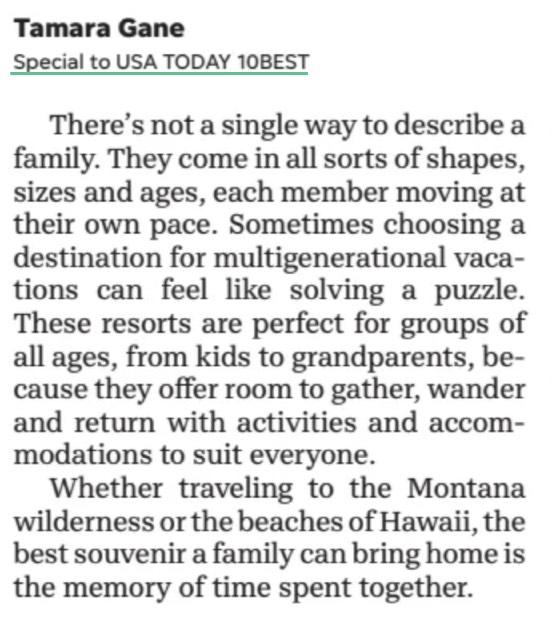 Tamara Gane
Special to USA TODAY 10BEST

There's not a single way to describe a family. They come in all sorts of shapes, sizes and ages, each member moving at their own pace. Sometimes choosing a destination for multigenerational vacations can feel like solving a puzzle. These resorts are perfect for groups of all ages, from kids to grandparents, because they offer room to gather, wander and return with activities and accommodations to suit everyone.

Whether traveling to the Montana wilderness or the beaches of Hawaii, the best souvenir a family can bring home is the memory of time spent together.